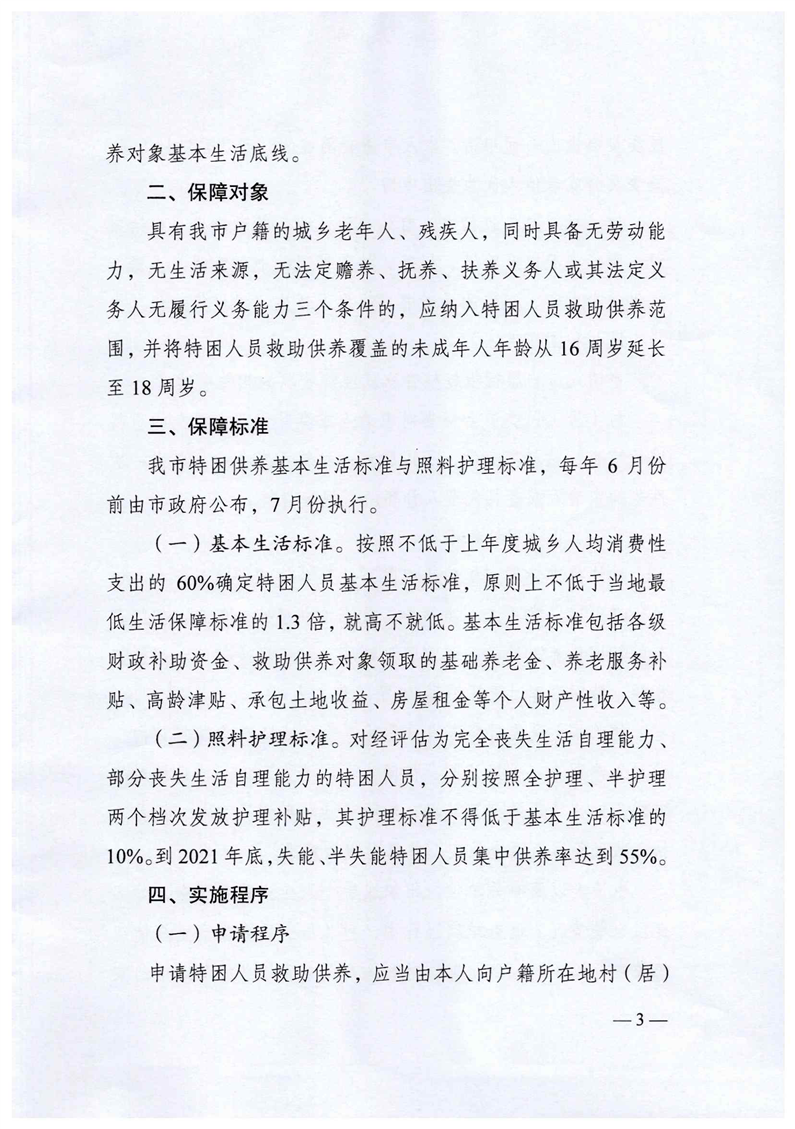 养对象基本生活底线。

二、保障对象

具有我市户籍的城乡老年人、残疾人，同时具备无劳动能力，无生活来源，无法定赡养、抚养、扶养义务人或其法定义务人无履行义务能力三个条件的，应纳入特困人员救助供养范围，并将特困人员救助供养覆盖的未成年人年龄从16周岁延长至18周岁。

三、保障标准

我市特困供养基本生活标准与照料护理标准，每年6月份前由市政府公布，7月份执行。

（一）基本生活标准。按照不低于上年度城乡人均消费性支出的60%确定特困人员基本生活标准，原则上不低于当地最低生活保障标准的1.3倍，就高不就低。基本生活标准包括各级财政补助资金、救助供养对象领取的基础养老金、养老服务补贴、高龄津贴、承包土地收益、房屋租金等个人财产性收入等。

（二）照料护理标准。对经评估为完全丧失生活自理能力、部分丧失生活自理能力的特困人员，分别按照全护理、半护理两个档次发放护理补贴，其护理标准不得低于基本生活标准的10%。到2021年底，失能、半失能特困人员集中供养率达到55%。

四、实施程序

（一）申请程序

申请特困人员救助供养，应当由本人向户籍所在地村（居）

—3—